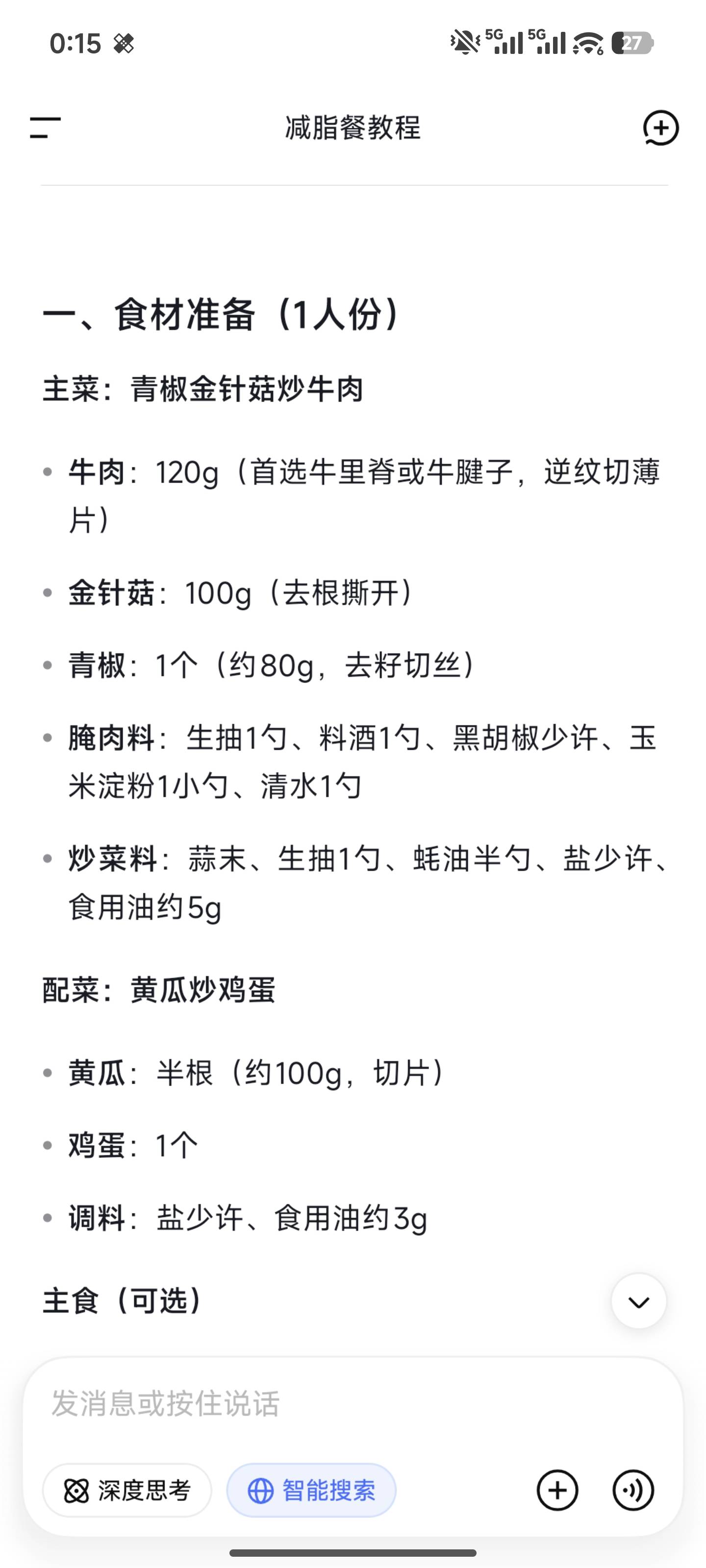 0:15 5G 5G 27

减脂餐教程

一、食材准备（1人份）

主菜：青椒金针菇炒牛肉

• 牛肉：120g（首选牛里脊或牛腱子，逆纹切薄片）

• 金针菇：100g（去根撕开）

• 青椒：1个（约80g，去籽切丝）

• 腌肉料：生抽1勺、料酒1勺、黑胡椒少许、玉米淀粉1小勺、清水1勺

• 炒菜料：蒜末、生抽1勺、蚝油半勺、盐少许、食用油约5g

配菜：黄瓜炒鸡蛋

• 黄瓜：半根（约100g，切片）

• 鸡蛋：1个

• 调料：盐少许、食用油约3g

主食（可选）

发消息或按住说话

深度思考 智能搜索